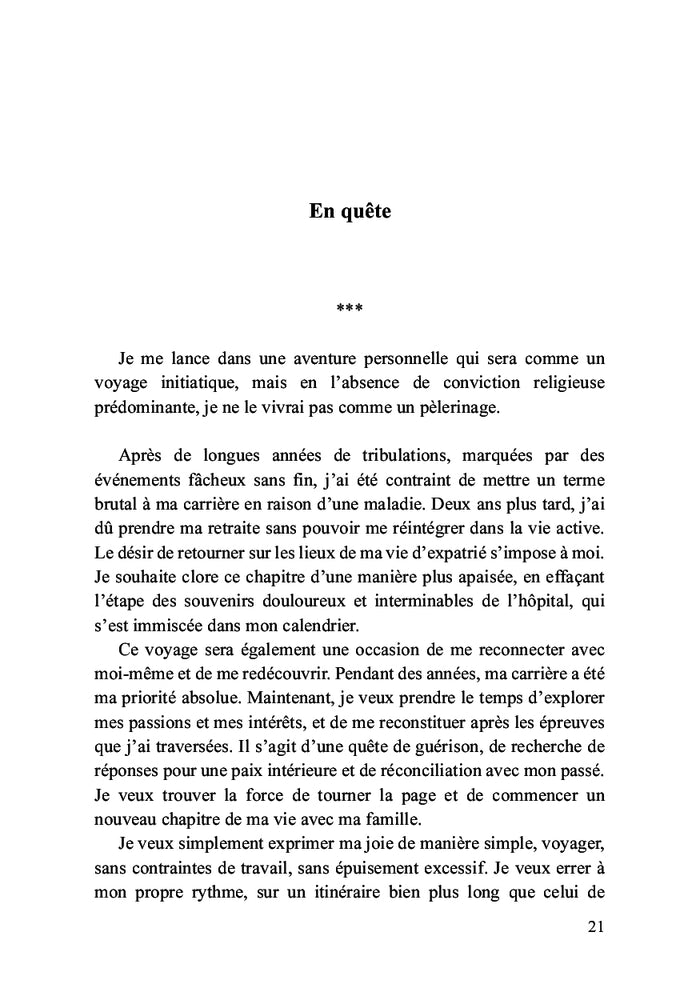 En quête

***

Je me lance dans une aventure personnelle qui sera comme un voyage initiatique, mais en l'absence de conviction religieuse prédominante, je ne le vivrai pas comme un pèlerinage.

Après de longues années de tribulations, marquées par des événements fâcheux sans fin, j'ai été contraint de mettre un terme brutal à ma carrière en raison d'une maladie. Deux ans plus tard, j'ai dû prendre ma retraite sans pouvoir me réintégrer dans la vie active. Le désir de retourner sur les lieux de ma vie d'expatrié s'impose à moi. Je souhaite clore ce chapitre d'une manière plus apaisée, en effaçant l'étape des souvenirs douloureux et interminables de l'hôpital, qui s'est immiscée dans mon calendrier.

Ce voyage sera également une occasion de me reconnecter avec moi-même et de me redécouvrir. Pendant des années, ma carrière a été ma priorité absolue. Maintenant, je veux prendre le temps d'explorer mes passions et mes intérêts, et de me reconstituer après les épreuves que j'ai traversées. Il s'agit d'une quête de guérison, de recherche de réponses pour une paix intérieure et de réconciliation avec mon passé. Je veux trouver la force de tourner la page et de commencer un nouveau chapitre de ma vie avec ma famille.

Je veux simplement exprimer ma joie de manière simple, voyager, sans contraintes de travail, sans épuisement excessif. Je veux errer à mon propre rythme, sur un itinéraire bien plus long que celui de

21